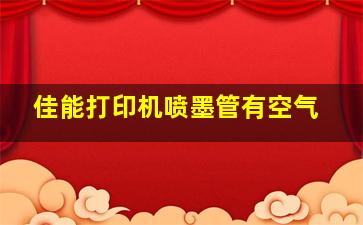 佳能打印机喷墨管有空气